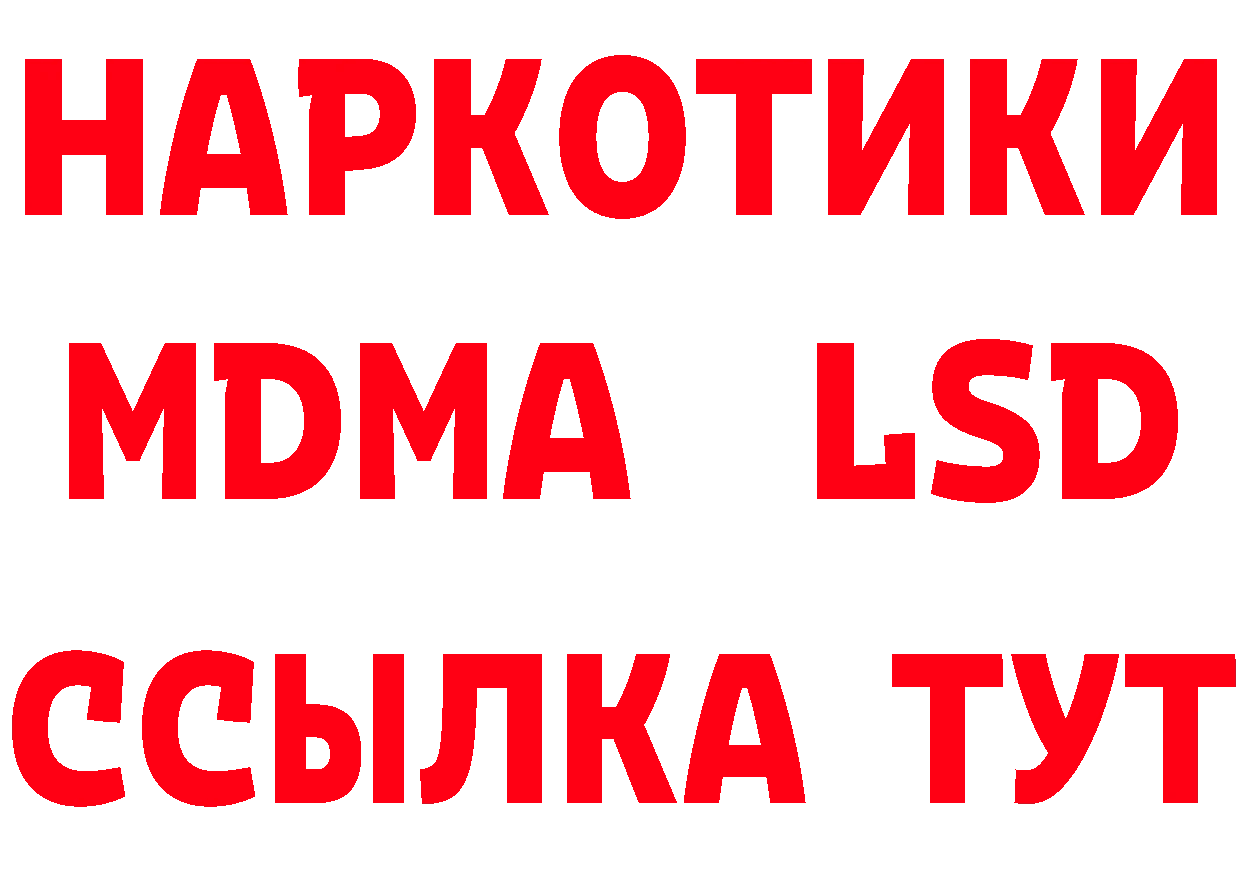 НАРКОТИКИ
MDMA LSD
ССЫЛКА ТУТ